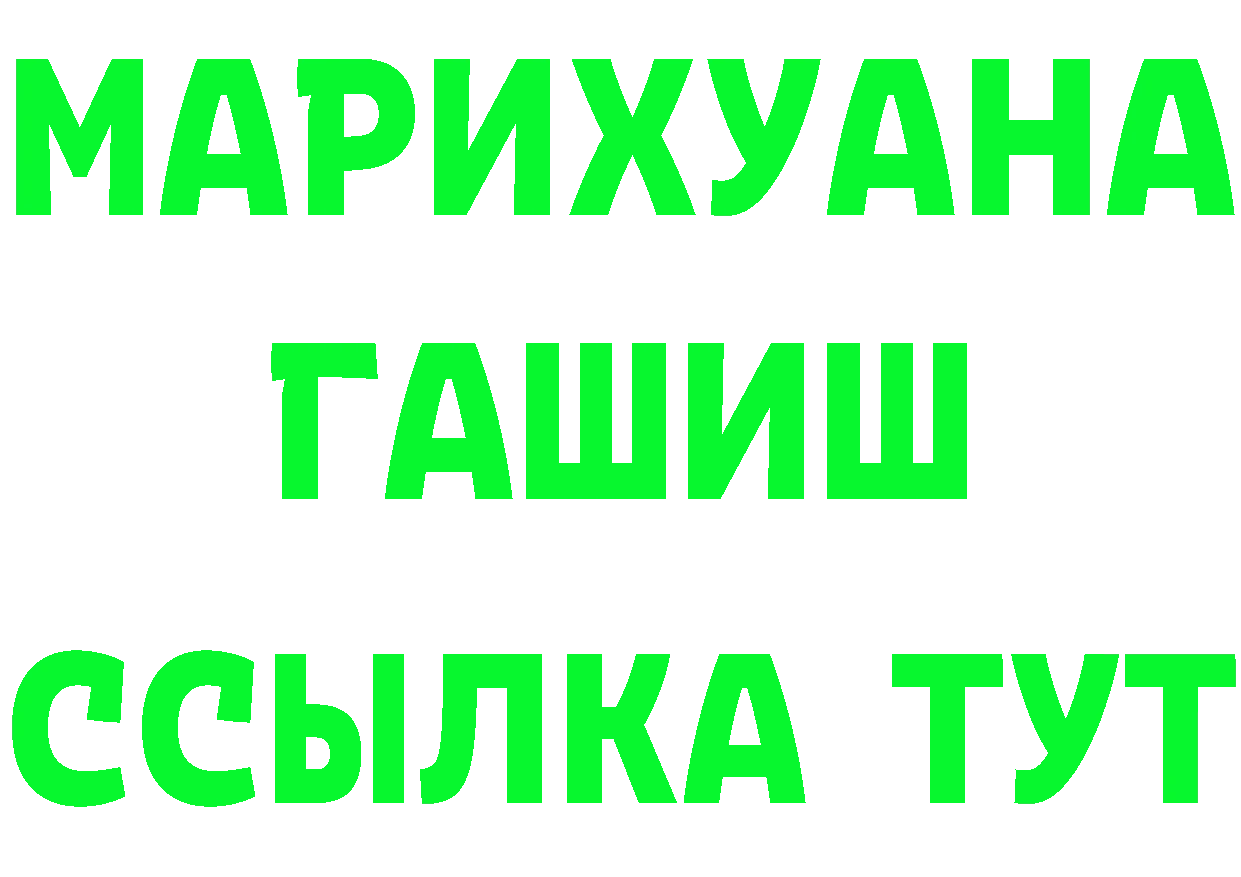 МАРИХУАНА
ГАШИШ
ССЫЛКА ТУТ